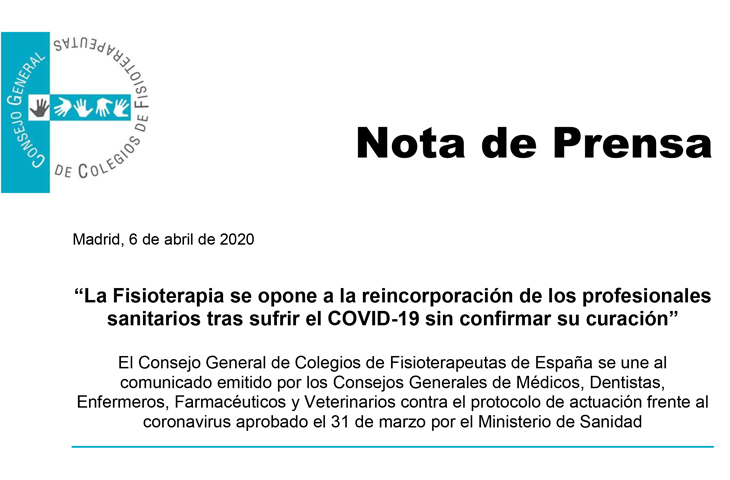 CONSEJO GENERAL DE COLEGIOS DE FISIOTERAPEUTAS

Nota de Prensa

Madrid, 6 de abril de 2020

“La Fisioterapia se opone a la reincorporación de los profesionales sanitarios tras sufrir el COVID-19 sin confirmar su curación”

El Consejo General de Colegios de Fisioterapeutas de España se une al comunicado emitido por los Consejos Generales de Médicos, Dentistas, Enfermeros, Farmacéuticos y Veterinarios contra el protocolo de actuación frente al coronavirus aprobado el 31 de marzo por el Ministerio de Sanidad